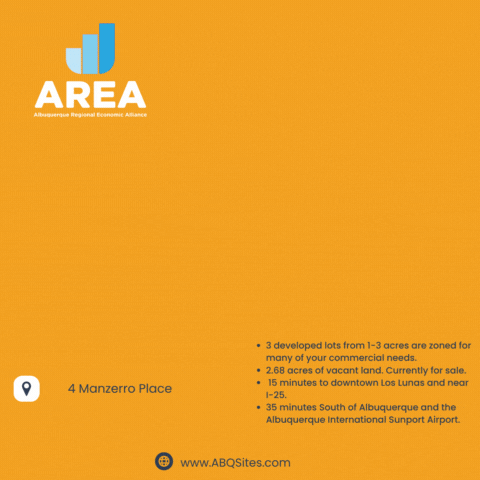 AREA
Albuquerque Regional Economic Alliance

4 Manzerro Place

• 3 developed lots from 1-3 acres are zoned for many of your commercial needs.
• 2.68 acres of vacant land. Currently for sale.
• 15 minutes to downtown Los Lunas and near I-25.
• 35 minutes South of Albuquerque and the Albuquerque International Sunport Airport.

www.ABQSites.com